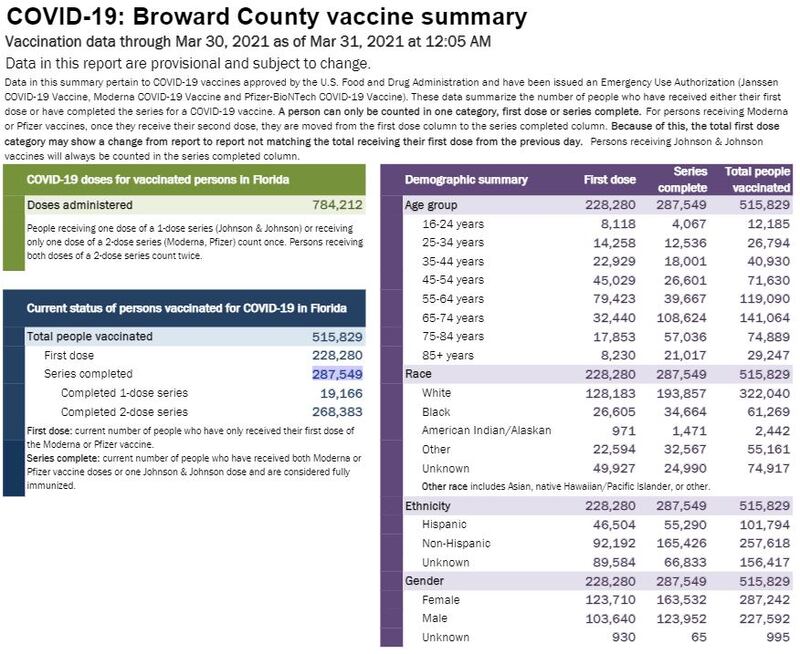 COVID-19: Broward County vaccine summary

Vaccination data through Mar 30, 2021 as of Mar 31, 2021 at 12:05 AM

Data in this report are provisional and subject to change.

Data in this summary pertain to COVID-19 vaccines approved by the U.S. Food and Drug Administration and have been issued an Emergency Use Authorization (Janssen COVID-19 Vaccine, Moderna COVID-19 Vaccine and Pfizer-BioNTech COVID-19 Vaccine). These data summarize the number of people who have received either their first dose or have completed the series for a COVID-19 vaccine. A person can only be counted in one category, first dose or series complete. For persons receiving Moderna or Pfizer vaccines, once they receive their second dose, they are moved from the first dose column to the series completed column. Because of this, the total first dose category may show a change from report to report not matching the total receiving their first dose from the previous day. Persons receiving Johnson & Johnson vaccines will always be counted in the series completed column.

COVID-19 doses for vaccinated persons in Florida

| Doses administered | 784,212 |
|---|---|

People receiving one dose of a 1-dose series (Johnson & Johnson) or receiving only one dose of a 2-dose series (Moderna, Pfizer) count once. Persons receiving both doses of a 2-dose series count twice.

Current status of persons vaccinated for COVID-19 in Florida

| Total people vaccinated | 515,829 |
|---|---|
| First dose | 228,280 |
| Series completed | 287,549 |
| Completed 1-dose series | 19,166 |
| Completed 2-dose series | 268,383 |

First dose: current number of people who have only received their first dose of the Moderna or Pfizer vaccine.
Series complete: current number of people who have received both Moderna or Pfizer vaccine doses or one Johnson & Johnson dose and are considered fully immunized.

| Demographic summary | First dose | Series complete | Total people vaccinated |
|---|---|---|---|
| Age group | 228,280 | 287,549 | 515,829 |
| 16-24 years | 8,118 | 4,067 | 12,185 |
| 25-34 years | 14,258 | 12,536 | 26,794 |
| 35-44 years | 22,929 | 18,001 | 40,930 |
| 45-54 years | 45,029 | 26,601 | 71,630 |
| 55-64 years | 79,423 | 39,667 | 119,090 |
| 65-74 years | 32,440 | 108,624 | 141,064 |
| 75-84 years | 17,853 | 57,036 | 74,889 |
| 85+ years | 8,230 | 21,017 | 29,247 |
| Race | 228,280 | 287,549 | 515,829 |
| White | 128,183 | 193,857 | 322,040 |
| Black | 26,605 | 34,664 | 61,269 |
| American Indian/Alaskan | 971 | 1,471 | 2,442 |
| Other | 22,594 | 32,567 | 55,161 |
| Unknown | 49,927 | 24,990 | 74,917 |
| Other race includes Asian, native Hawaiian/Pacific Islander, or other. | | | |
| Ethnicity | 228,280 | 287,549 | 515,829 |
| Hispanic | 46,504 | 55,290 | 101,794 |
| Non-Hispanic | 92,192 | 165,426 | 257,618 |
| Unknown | 89,584 | 66,833 | 156,417 |
| Gender | 228,280 | 287,549 | 515,829 |
| Female | 123,710 | 163,532 | 287,242 |
| Male | 103,640 | 123,952 | 227,592 |
| Unknown | 930 | 65 | 995 |